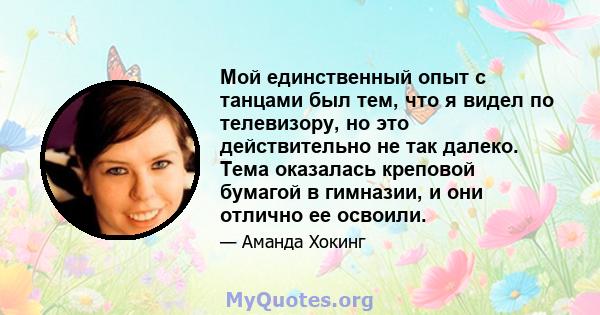 Мой единственный опыт с танцами был тем, что я видел по телевизору, но это действительно не так далеко. Тема оказалась креповой бумагой в гимназии, и они отлично ее освоили.

— Аманда Хокинг

MyQuotes.org